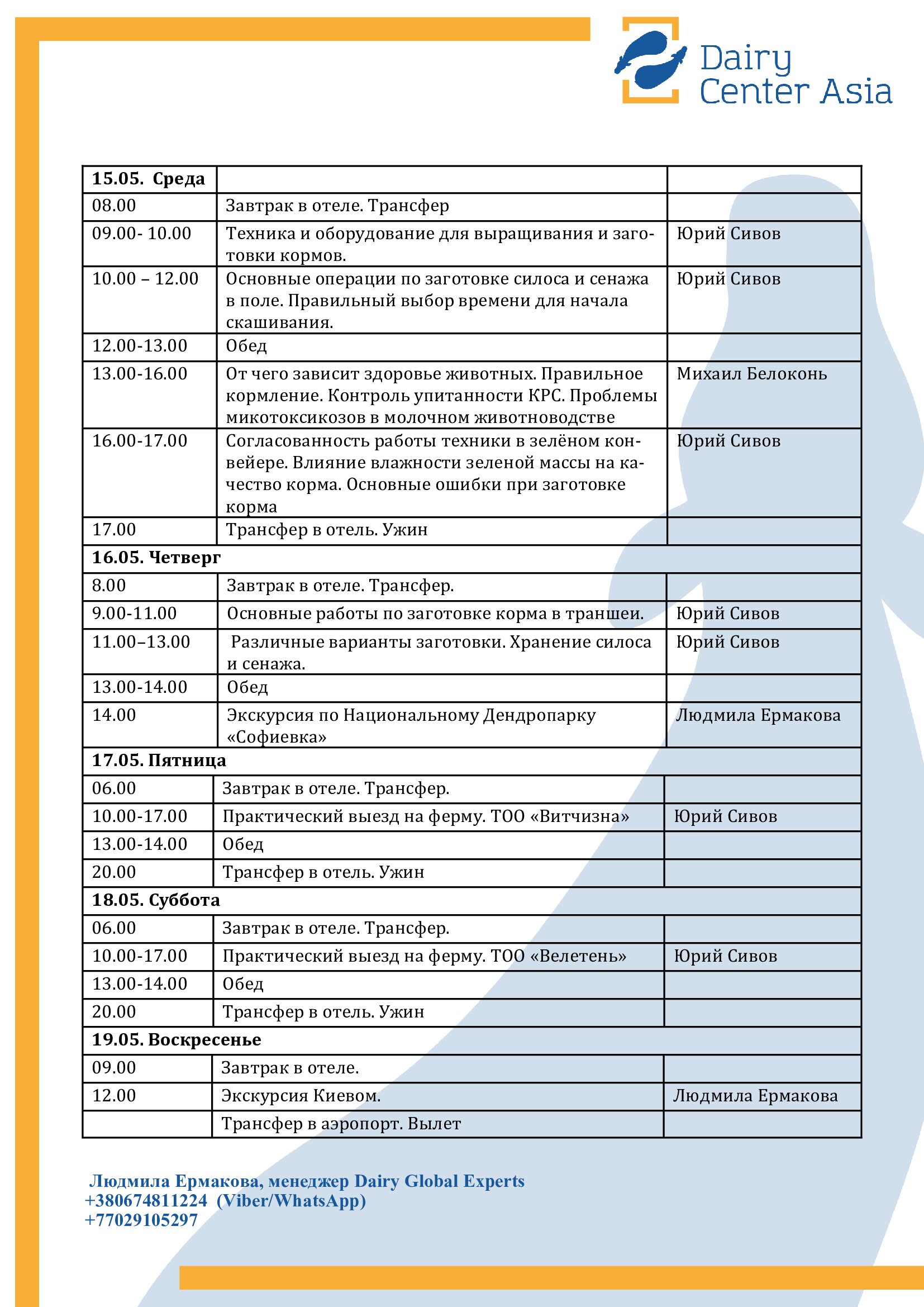 Dairy Center Asia

| 15.05. Среда | | |
|---|---|---|
| 08.00 | Завтрак в отеле. Трансфер | |
| 09.00- 10.00 | Техника и оборудование для выращивания и заготовки кормов. | Юрий Сивов |
| 10.00 – 12.00 | Основные операции по заготовке силоса и сенажа в поле. Правильный выбор времени для начала скашивания. | Юрий Сивов |
| 12.00-13.00 | Обед | |
| 13.00-16.00 | От чего зависит здоровье животных. Правильное кормление. Контроль упитанности КРС. Проблемы микотоксикозов в молочном животноводстве | Михаил Белоконь |
| 16.00-17.00 | Согласованность работы техники в зелёном конвейере. Влияние влажности зеленой массы на качество корма. Основные ошибки при заготовке корма | Юрий Сивов |
| 17.00 | Трансфер в отель. Ужин | |
| 16.05. Четверг | | |
| 8.00 | Завтрак в отеле. Трансфер. | |
| 9.00-11.00 | Основные работы по заготовке корма в траншеи. | Юрий Сивов |
| 11.00–13.00 | Различные варианты заготовки. Хранение силоса и сенажа. | Юрий Сивов |
| 13.00-14.00 | Обед | |
| 14.00 | Экскурсия по Национальному Дендропарку «Софиевка» | Людмила Ермакова |
| 17.05. Пятница | | |
| 06.00 | Завтрак в отеле. Трансфер. | |
| 10.00-17.00 | Практический выезд на ферму. ТОО «Витчизна» | Юрий Сивов |
| 13.00-14.00 | Обед | |
| 20.00 | Трансфер в отель. Ужин | |
| 18.05. Суббота | | |
| 06.00 | Завтрак в отеле. Трансфер. | |
| 10.00-17.00 | Практический выезд на ферму. ТОО «Велетень» | Юрий Сивов |
| 13.00-14.00 | Обед | |
| 20.00 | Трансфер в отель. Ужин | |
| 19.05. Воскресенье | | |
| 09.00 | Завтрак в отеле. | |
| 12.00 | Экскурсия Киевом. | Людмила Ермакова |
| | Трансфер в аэропорт. Вылет | |

Людмила Ермакова, менеджер Dairy Global Experts
+380674811224 (Viber/WhatsApp)
+77029105297